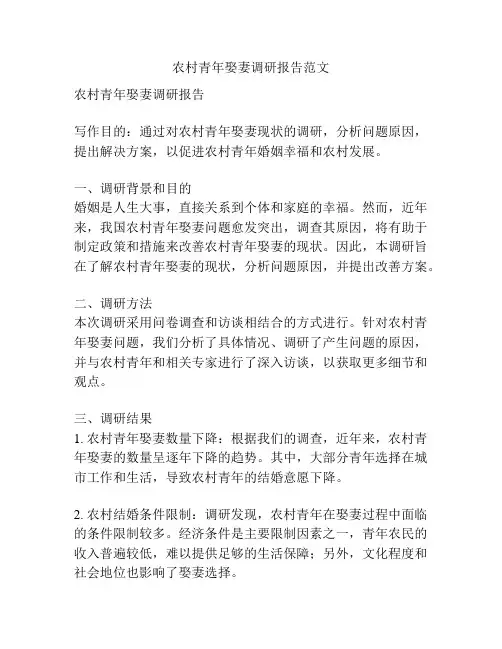 农村青年娶妻调研报告范文

农村青年娶妻调研报告

写作目的：通过对农村青年娶妻现状的调研，分析问题原因，提出解决方案，以促进农村青年婚姻幸福和农村发展。

一、调研背景和目的
婚姻是人生大事，直接关系到个体和家庭的幸福。然而，近年来，我国农村青年娶妻问题愈发突出，调查其原因，将有助于制定政策和措施来改善农村青年娶妻的现状。因此，本调研旨在了解农村青年娶妻的现状，分析问题原因，并提出改善方案。

二、调研方法
本次调研采用问卷调查和访谈相结合的方式进行。针对农村青年娶妻问题，我们分析了具体情况、调研了产生问题的原因，并与农村青年和相关专家进行了深入访谈，以获取更多细节和观点。

三、调研结果
1. 农村青年娶妻数量下降：根据我们的调查，近年来，农村青年娶妻的数量呈逐年下降的趋势。其中，大部分青年选择在城市工作和生活，导致农村青年的结婚意愿下降。

2. 农村结婚条件限制：调研发现，农村青年在娶妻过程中面临的条件限制较多。经济条件是主要限制因素之一，青年农民的收入普遍较低，难以提供足够的生活保障；另外，文化程度和社会地位也影响了娶妻选择。